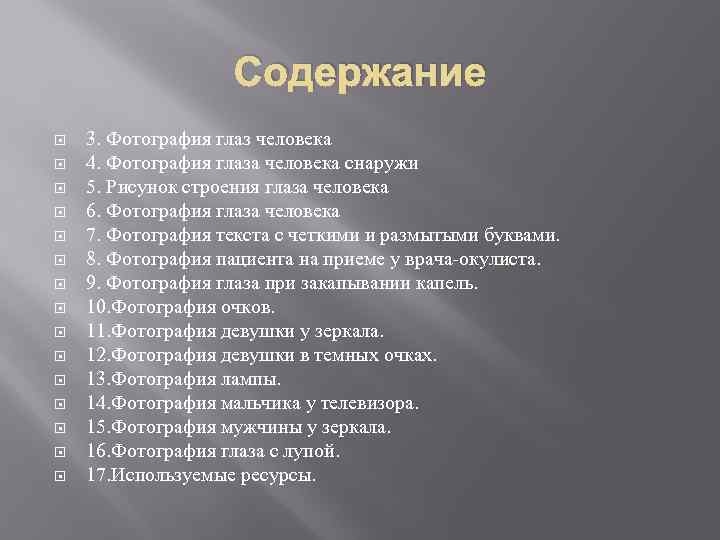 Содержание

3. Фотография глаз человека
4. Фотография глаза человека снаружи
5. Рисунок строения глаза человека
6. Фотография глаза человека
7. Фотография текста с четкими и размытыми буквами.
8. Фотография пациента на приеме у врача-окулиста.
9. Фотография глаза при закапывании капель.
10.Фотография очков.
11.Фотография девушки у зеркала.
12.Фотография девушки в темных очках.
13.Фотография лампы.
14.Фотография мальчика у телевизора.
15.Фотография мужчины у зеркала.
16.Фотография глаза с лупой.
17.Используемые ресурсы.